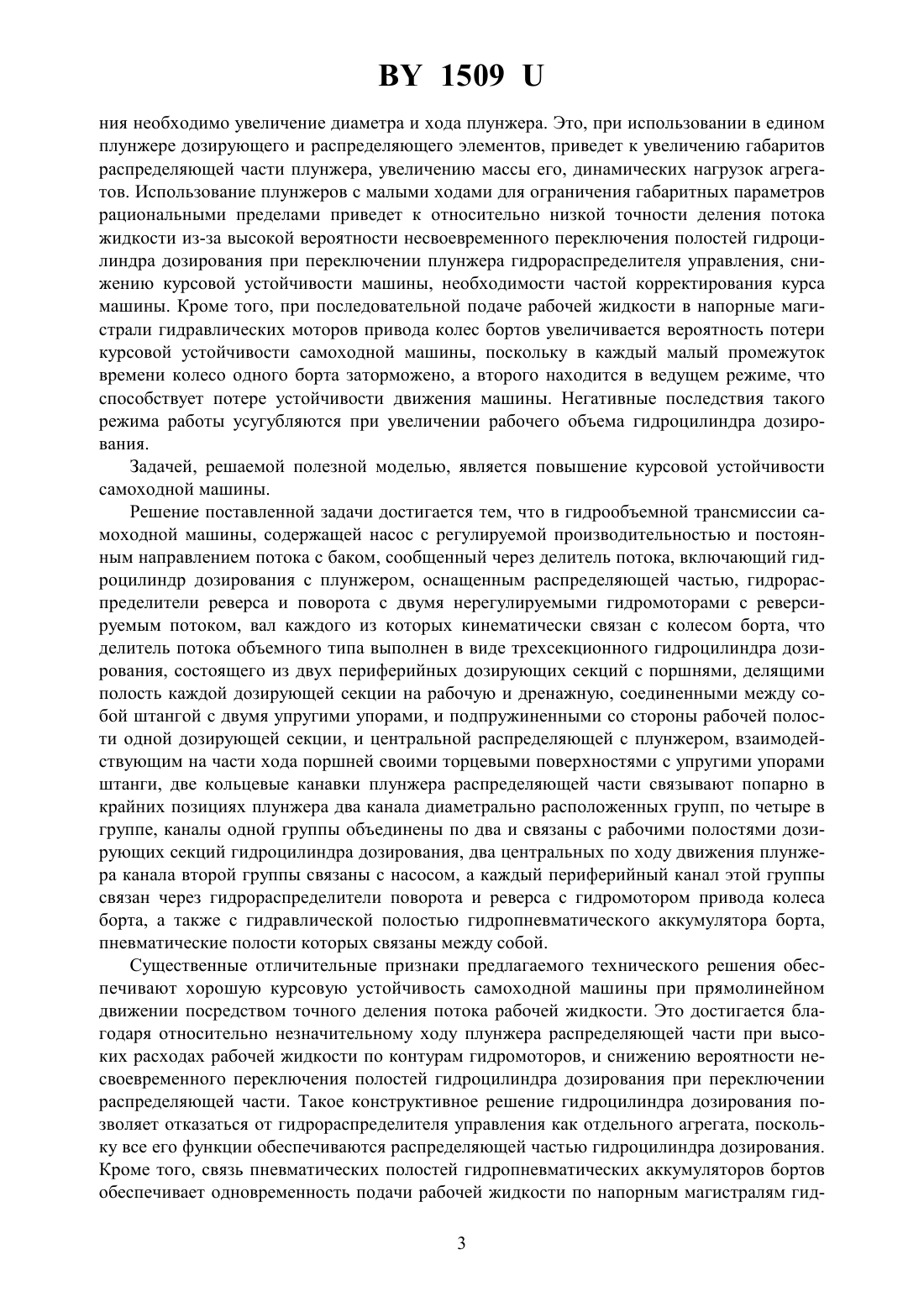 BY 1509 U

ния необходимо увеличение диаметра и хода плунжера. Это, при использовании в едином плунжере дозирующего и распределяющего элементов, приведет к увеличению габаритов распределяющей части плунжера, увеличению массы его, динамических нагрузок агрегатов. Использование плунжеров с малыми ходами для ограничения габаритных параметров рациональными пределами приведет к относительно низкой точности деления потока жидкости из-за высокой вероятности несвоевременного переключения полостей гидроцилиндра дозирования при переключении плунжера гидрораспределителя управления, снижению курсовой устойчивости машины, необходимости частой корректирования курса машины. Кроме того, при последовательной подаче рабочей жидкости в напорные магистрали гидравлических моторов привода колес бортов увеличивается вероятность потери курсовой устойчивости самоходной машины, поскольку в каждый малый промежуток времени колесо одного борта заторможено, а второго находится в ведущем режиме, что способствует потере устойчивости движения машины. Негативные последствия такого режима работы усугубляются при увеличении рабочего объема гидроцилиндра дозирования.

Задачей, решаемой полезной моделью, является повышение курсовой устойчивости самоходной машины.

Решение поставленной задачи достигается тем, что в гидрообъемной трансмиссии самоходной машины, содержащей насос с регулируемой производительностью и постоянным направлением потока с баком, сообщенный через делитель потока, включающий гидроцилиндр дозирования с плунжером, оснащенным распределяющей частью, гидрораспределители реверса и поворота с двумя нерегулируемыми гидромоторами с реверсируемым потоком, вал каждого из которых кинематически связан с колесом борта, что делитель потока объемного типа выполнен в виде трехсекционного гидроцилиндра дозирования, состоящего из двух периферийных дозирующих секций с поршнями, делящими полость каждой дозирующей секции на рабочую и дренажную, соединенными между собой штангой с двумя упругими упорами, и подпружиненными со стороны рабочей полости одной дозирующей секции, и центральной распределяющей с плунжером, взаимодействующим на части хода поршней своими торцевыми поверхностями с упругими упорами штанги, две кольцевые канавки плунжера распределяющей части связывают попарно в крайних позициях плунжера два канала диаметрально расположенных групп, по четыре в группе, каналы одной группы объединены по два и связаны с рабочими полостями дозирующих секций гидроцилиндра дозирования, два центральных по ходу движения плунжера канала второй группы связаны с насосом, а каждый периферийный канал этой группы связан через гидрораспределители поворота и реверса с гидромотором привода колеса борта, а также с гидравлической полостью гидропневматического аккумулятора борта, пневматические полости которых связаны между собой.

Существенные отличительные признаки предлагаемого технического решения обеспечивают хорошую курсовую устойчивость самоходной машины при прямолинейном движении посредством точного деления потока рабочей жидкости. Это достигается благодаря относительно незначительному ходу плунжера распределяющей части при высоких расходах рабочей жидкости по контурам гидромоторов, и снижению вероятности несвоевременного переключения полостей гидроцилиндра дозирования при переключении распределяющей части. Такое конструктивное решение гидроцилиндра дозирования позволяет отказаться от гидрораспределителя управления как отдельного агрегата, поскольку все его функции обеспечиваются распределяющей частью гидроцилиндра дозирования. Кроме того, связь пневматических полостей гидропневматических аккумуляторов бортов обеспечивает одновременность подачи рабочей жидкости по напорным магистралям гид-

3